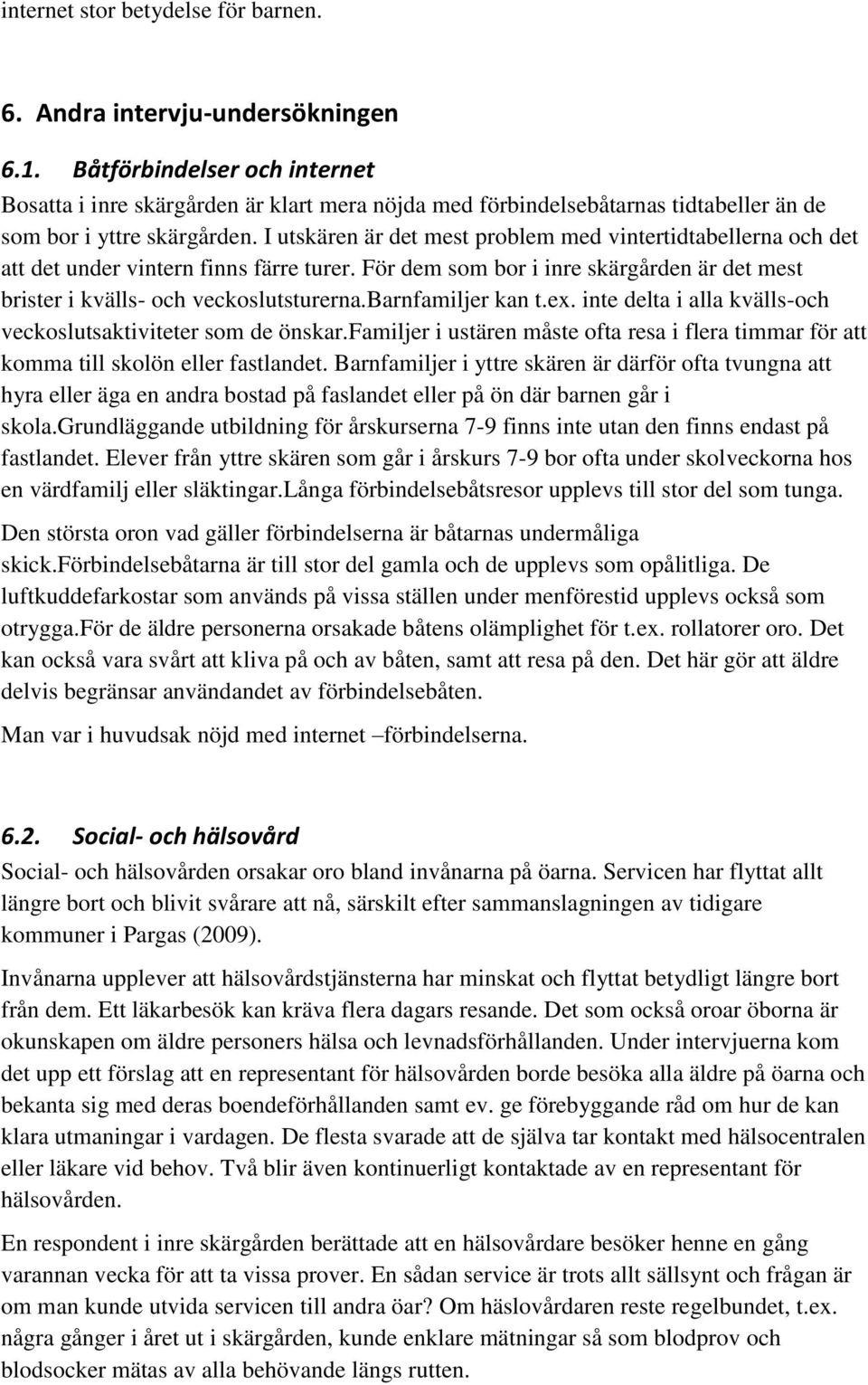 internet stor betydelse för barnen.

6. Andra intervju-undersökningen

6.1. Båtförbindelser och internet

Bosatta i inre skärgården är klart mera nöjda med förbindelsebåtarnas tidtabeller än de som bor i yttre skärgården. I utskären är det mest problem med vintertidtabellerna och det att det under vintern finns färre turer. För dem som bor i inre skärgården är det mest brister i kvälls- och veckoslutsturerna.barnfamiljer kan t.ex. inte delta i alla kvälls-och veckoslutsaktiviteter som de önskar.familjer i ustären måste ofta resa i flera timmar för att komma till skolön eller fastlandet. Barnfamiljer i yttre skären är därför ofta tvungna att hyra eller äga en andra bostad på faslandet eller på ön där barnen går i skola.grundläggande utbildning för årskurserna 7-9 finns inte utan den finns endast på fastlandet. Elever från yttre skären som går i årskurs 7-9 bor ofta under skolveckorna hos en värdfamilj eller släktingar.långa förbindelsebåtsresor upplevs till stor del som tunga.

Den största oron vad gäller förbindelserna är båtarnas undermåliga skick.förbindelsebåtarna är till stor del gamla och de upplevs som opålitliga. De luftkuddefarkostar som används på vissa ställen under menförestid upplevs också som otrygga.för de äldre personerna orsakade båtens olämplighet för t.ex. rollatorer oro. Det kan också vara svårt att kliva på och av båten, samt att resa på den. Det här gör att äldre delvis begränsar användandet av förbindelsebåten.

Man var i huvudsak nöjd med internet –förbindelserna.

6.2. Social- och hälsovård

Social- och hälsovården orsakar oro bland invånarna på öarna. Servicen har flyttat allt längre bort och blivit svårare att nå, särskilt efter sammanslagningen av tidigare kommuner i Pargas (2009).

Invånarna upplever att hälsovårdstjänsterna har minskat och flyttat betydligt längre bort från dem. Ett läkarbesök kan kräva flera dagars resande. Det som också oroar öborna är okunskapen om äldre personers hälsa och levnadsförhållanden. Under intervjuerna kom det upp ett förslag att en representant för hälsovården borde besöka alla äldre på öarna och bekanta sig med deras boendeförhållanden samt ev. ge förebyggande råd om hur de kan klara utmaningar i vardagen. De flesta svarade att de själva tar kontakt med hälsocentralen eller läkare vid behov. Två blir även kontinuerligt kontaktade av en representant för hälsovården.

En respondent i inre skärgården berättade att en hälsovårdare besöker henne en gång varannan vecka för att ta vissa prover. En sådan service är trots allt sällsynt och frågan är om man kunde utvida servicen till andra öar? Om häslovårdaren reste regelbundet, t.ex. några gånger i året ut i skärgården, kunde enklare mätningar så som blodprov och blodsocker mätas av alla behövande längs rutten.